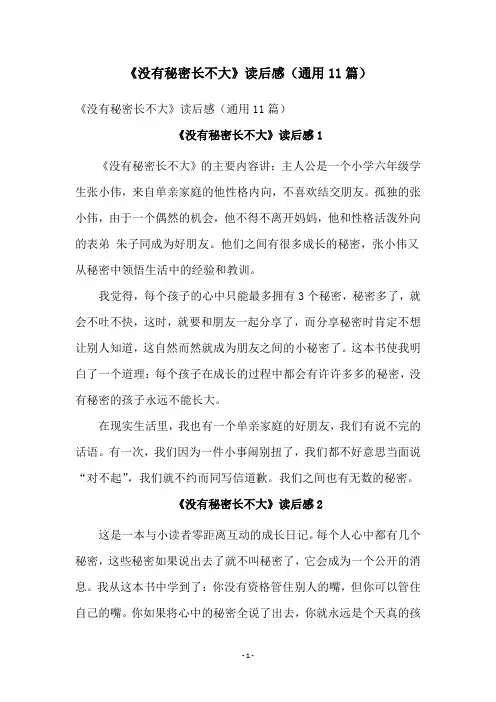 《没有秘密长不大》读后感（通用 11 篇）

《没有秘密长不大》读后感（通用 11 篇）

《没有秘密长不大》读后感 1

《没有秘密长不大》的主要内容讲：主人公是一个小学六年级学生张小伟，来自单亲家庭的他性格内向，不喜欢结交朋友。孤独的张小伟，由于一个偶然的机会，他不得不离开妈妈，他和性格活泼外向的表弟 朱子同成为好朋友。他们之间有很多成长的秘密，张小伟又从秘密中领悟生活中的经验和教训。

我觉得，每个孩子的心中只能最多拥有 3 个秘密，秘密多了，就会不吐不快，这时，就要和朋友一起分享了，而分享秘密时肯定不想让别人知道，这自然而然就成为朋友之间的小秘密了。这本书使我明白了一个道理：每个孩子在成长的过程中都会有许许多多的秘密，没有秘密的孩子永远不能长大。

在现实生活里，我也有一个单亲家庭的好朋友，我们有说不完的话语。有一次，我们因为一件小事闹别扭了，我们都不好意思当面说“对不起”，我们就不约而同写信道歉。我们之间也有无数的秘密。

《没有秘密长不大》读后感 2

这是一本与小读者零距离互动的成长日记。每个人心中都有几个秘密，这些秘密如果说出去了就不叫秘密了，它会成为一个公开的消息。我从这本书中学到了：你没有资格管住别人的嘴，但你可以管住自己的嘴。你如果将心中的秘密全说了出去，你就永远是个天真的孩

- 1 -